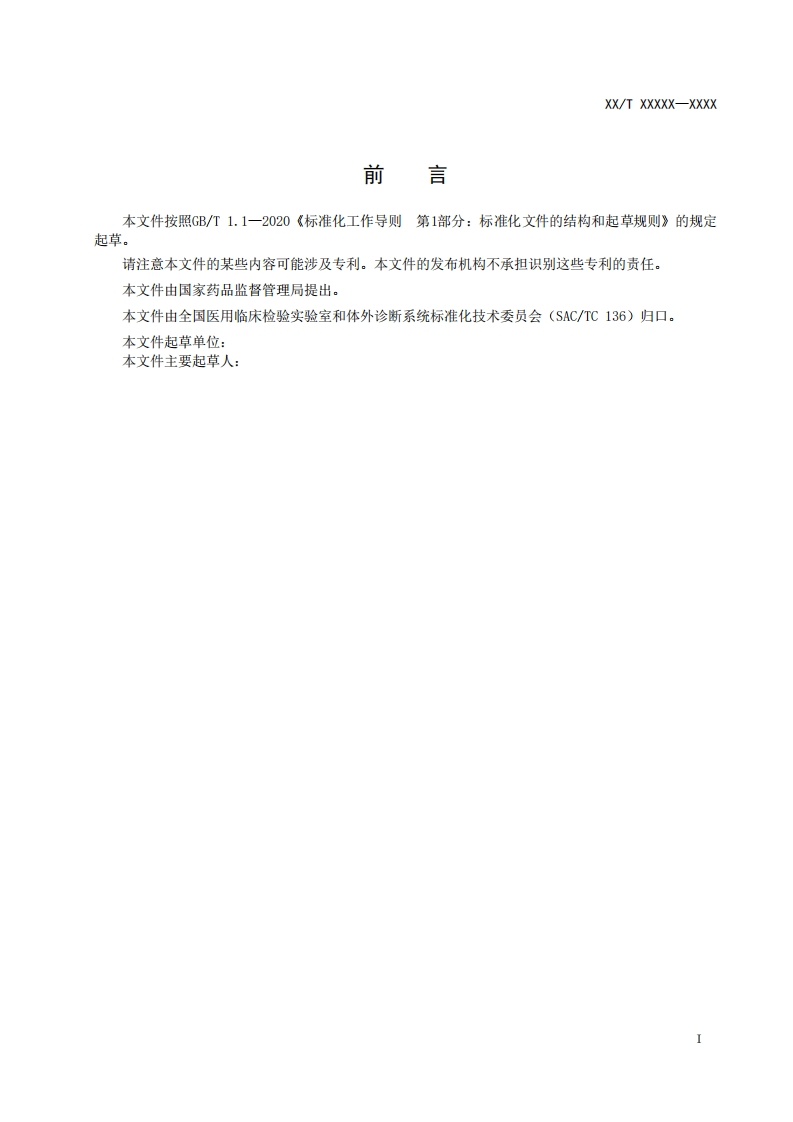 XX/T XXXXX—XXXX

前 言

本文件按照GB/T 1.1—2020《标准化工作导则 第1部分：标准化文件的结构和起草规则》的规定起草。

请注意本文件的某些内容可能涉及专利。本文件的发布机构不承担识别这些专利的责任。

本文件由国家药品监督管理局提出。

本文件由全国医用临床检验实验室和体外诊断系统标准化技术委员会（SAC/TC 136）归口。

本文件起草单位：
本文件主要起草人：

I